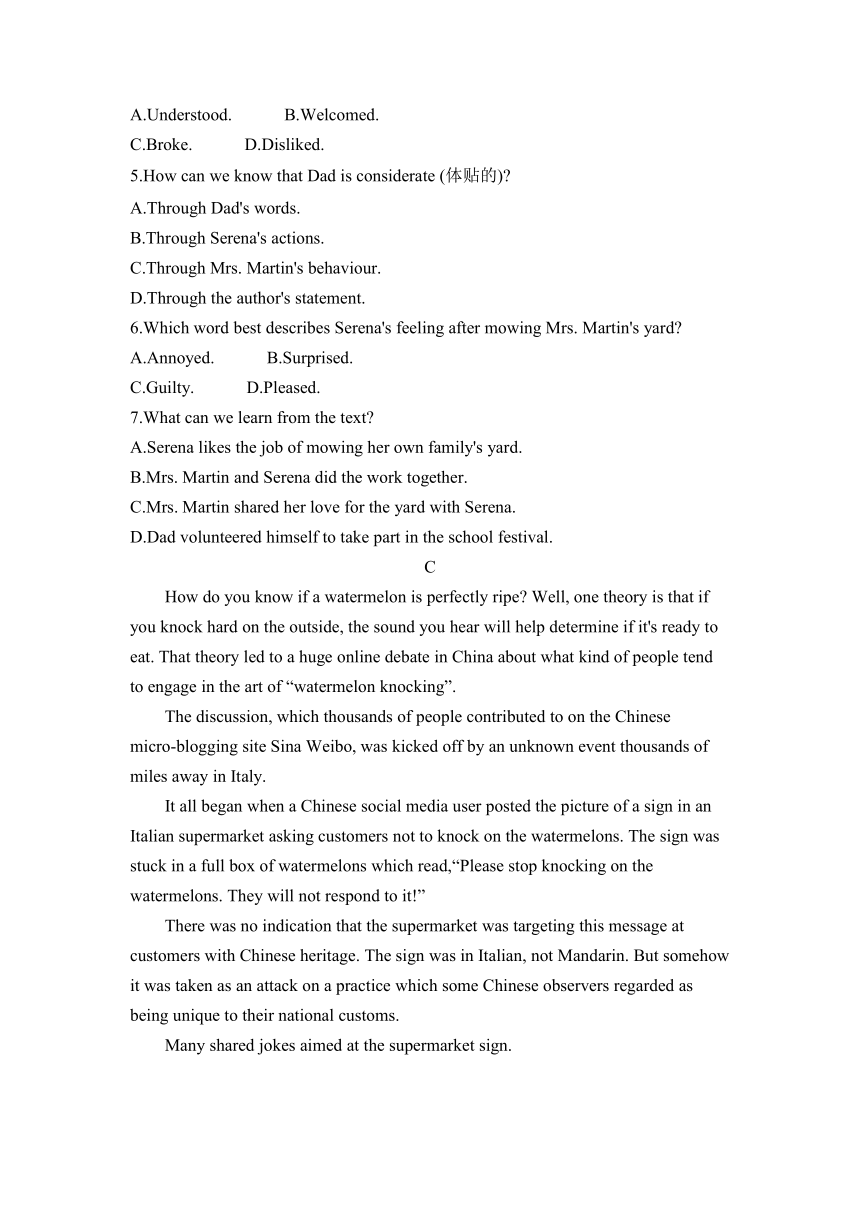 A.Understood.　　B.Welcomed.
C.Broke.　　D.Disliked.
5.How can we know that Dad is considerate (体贴的)?
A.Through Dad's words.
B.Through Serena's actions.
C.Through Mrs. Martin's behaviour.
D.Through the author's statement.
6.Which word best describes Serena's feeling after mowing Mrs. Martin's yard?
A.Annoyed.　　B.Surprised.
C.Guilty.　　D.Pleased.
7.What can we learn from the text?
A.Serena likes the job of mowing her own family's yard.
B.Mrs. Martin and Serena did the work together.
C.Mrs. Martin shared her love for the yard with Serena.
D.Dad volunteered himself to take part in the school festival.
C
How do you know if a watermelon is perfectly ripe? Well, one theory is that if you knock hard on the outside, the sound you hear will help determine if it's ready to eat. That theory led to a huge online debate in China about what kind of people tend to engage in the art of “watermelon knocking”.
The discussion, which thousands of people contributed to on the Chinese micro-blogging site Sina Weibo, was kicked off by an unknown event thousands of miles away in Italy.
It all began when a Chinese social media user posted the picture of a sign in an Italian supermarket asking customers not to knock on the watermelons. The sign was stuck in a full box of watermelons which read,“Please stop knocking on the watermelons. They will not respond to it!”
There was no indication that the supermarket was targeting this message at customers with Chinese heritage. The sign was in Italian, not Mandarin. But somehow it was taken as an attack on a practice which some Chinese observers regarded as being unique to their national customs.
Many shared jokes aimed at the supermarket sign.